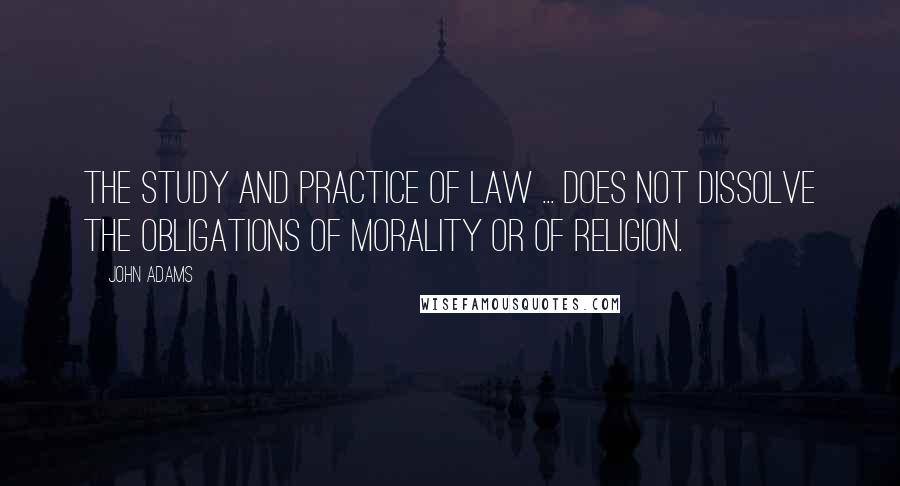 THE STUDY AND PRACTICE OF LAW ... DOES NOT DISSOLVE THE OBLIGATIONS OF MORALITY OR OF RELIGION.

JOHN ADAMS

WISEFAMOUSQUOTES.COM